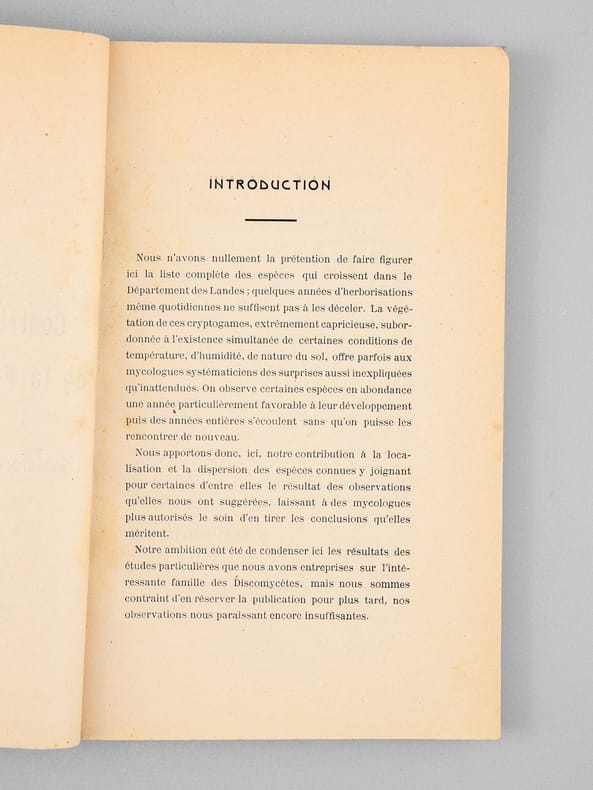 INTRODUCTION

Nous n'avons nullement la prétention de faire figurer ici la liste complète des espèces qui croissent dans le Département des Landes ; quelques années d'herborisations même quotidiennes ne suffisent pas à les déceler. La végétation de ces cryptogames, extrêmement capricieuse, subordonnée à l'existence simultanée de certaines conditions de température, d'humidité, de nature du sol, offre parfois aux mycologues systématiciens des surprises aussi inexpliquées qu'inattendues. On observe certaines espèces en abondance une année particulièrement favorable à leur développement puis des années entières s'écoulent sans qu'on puisse les rencontrer de nouveau.

Nous apportons donc, ici, notre contribution à la localisation et la dispersion des espèces connues y joignant pour certaines d'entre elles le résultat des observations qu'elles nous ont suggérées, laissant à des mycologues plus autorisés le soin d'en tirer les conclusions qu'elles méritent.

Notre ambition eût été de condenser ici les résultats des études particulières que nous avons entreprises sur l'intéressante famille des Discomycètes, mais nous sommes contraint d'en réserver la publication pour plus tard, nos observations nous paraissant encore insuffisantes.